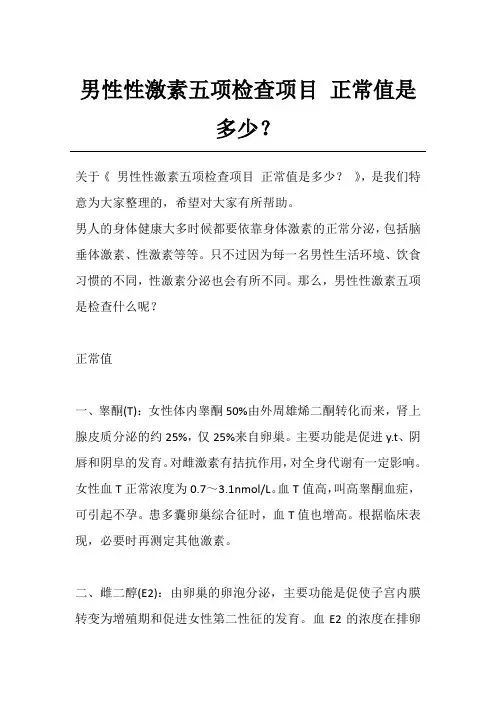 男性性激素五项检查项目 正常值是多少？

关于《 男性性激素五项检查项目 正常值是多少？ 》，是我们特意为大家整理的，希望对大家有所帮助。
男人的身体健康大多时候都要依靠身体激素的正常分泌，包括脑垂体激素、性激素等等。只不过因为每一名男性生活环境、饮食习惯的不同，性激素分泌也会有所不同。那么，男性性激素五项是检查什么呢？

正常值

一、睾酮(T)：女性体内睾酮 50%由外周雄烯二酮转化而来，肾上腺皮质分泌的约 25%，仅 25%来自卵巢。主要功能是促进 y.t、阴唇和阴阜的发育。对雌激素有拮抗作用，对全身代谢有一定影响。女性血 T 正常浓度为 0.7～3.1nmol/L。血 T 值高，叫高睾酮血症，可引起不孕。患多囊卵巢综合征时，血 T 值也增高。根据临床表现，必要时再测定其他激素。

二、雌二醇(E2)：由卵巢的卵泡分泌，主要功能是促使子宫内膜转变为增殖期和促进女性第二性征的发育。血 E2 的浓度在排卵